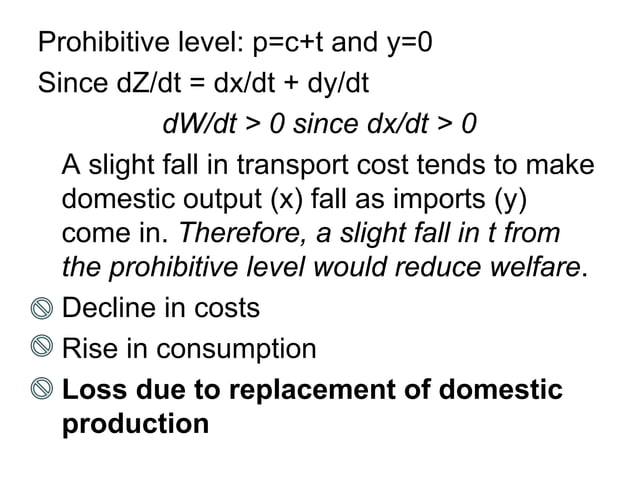 Prohibitive level: p=c+t and y=0

Since dZ/dt = dx/dt + dy/dt

dW/dt > 0 since dx/dt > 0

A slight fall in transport cost tends to make domestic output (x) fall as imports (y) come in. Therefore, a slight fall in t from the prohibitive level would reduce welfare.

• Decline in costs
• Rise in consumption
• Loss due to replacement of domestic production